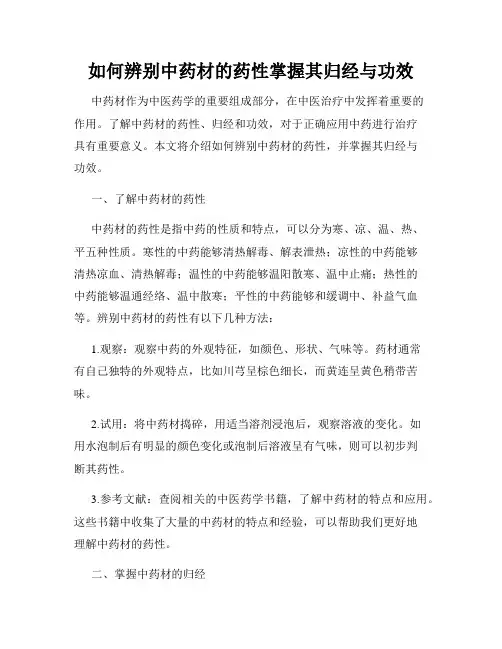 如何辨别中药材的药性掌握其归经与功效

中药材作为中医药学的重要组成部分，在中医治疗中发挥着重要的作用。了解中药材的药性、归经和功效，对于正确应用中药进行治疗具有重要意义。本文将介绍如何辨别中药材的药性，并掌握其归经与功效。

一、了解中药材的药性

中药材的药性是指中药的性质和特点，可以分为寒、凉、温、热、平五种性质。寒性的中药能够清热解毒、解表泄热；凉性的中药能够清热凉血、清热解毒；温性的中药能够温阳散寒、温中止痛；热性的中药能够温通经络、温中散寒；平性的中药能够和缓调中、补益气血等。辨别中药材的药性有以下几种方法：

1.观察：观察中药的外观特征，如颜色、形状、气味等。药材通常有自己独特的外观特点，比如川芎呈棕色细长，而黄连呈黄色稍带苦味。

2.试用：将中药材捣碎，用适当溶剂浸泡后，观察溶液的变化。如用水泡制后有明显的颜色变化或泡制后溶液呈有气味，则可以初步判断其药性。

3.参考文献：查阅相关的中医药学书籍，了解中药材的特点和应用。这些书籍中收集了大量的中药材的特点和经验，可以帮助我们更好地理解中药材的药性。

二、掌握中药材的归经